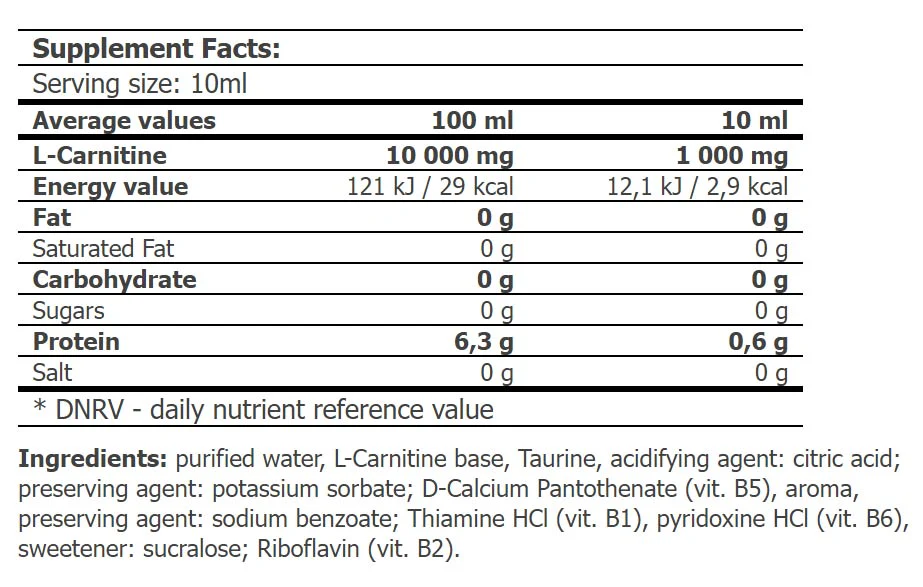 Supplement Facts:

Serving size: 10ml

| Average values | 100 ml | 10 ml |
|---|---|---|
| L-Carnitine | 10 000 mg | 1 000 mg |
| Energy value | 121 kJ / 29 kcal | 12,1 kJ / 2,9 kcal |
| Fat | 0 g | 0 g |
| Saturated Fat | 0 g | 0 g |
| Carbohydrate | 0 g | 0 g |
| Sugars | 0 g | 0 g |
| Protein | 6,3 g | 0,6 g |
| Salt | 0 g | 0 g |

* DNRV - daily nutrient reference value

Ingredients: purified water, L-Carnitine base, Taurine, acidifying agent: citric acid; preserving agent: potassium sorbate; D-Calcium Pantothenate (vit. B5), aroma, preserving agent: sodium benzoate; Thiamine HCl (vit. B1), pyridoxine HCl (vit. B6), sweetener: sucralose; Riboflavin (vit. B2).